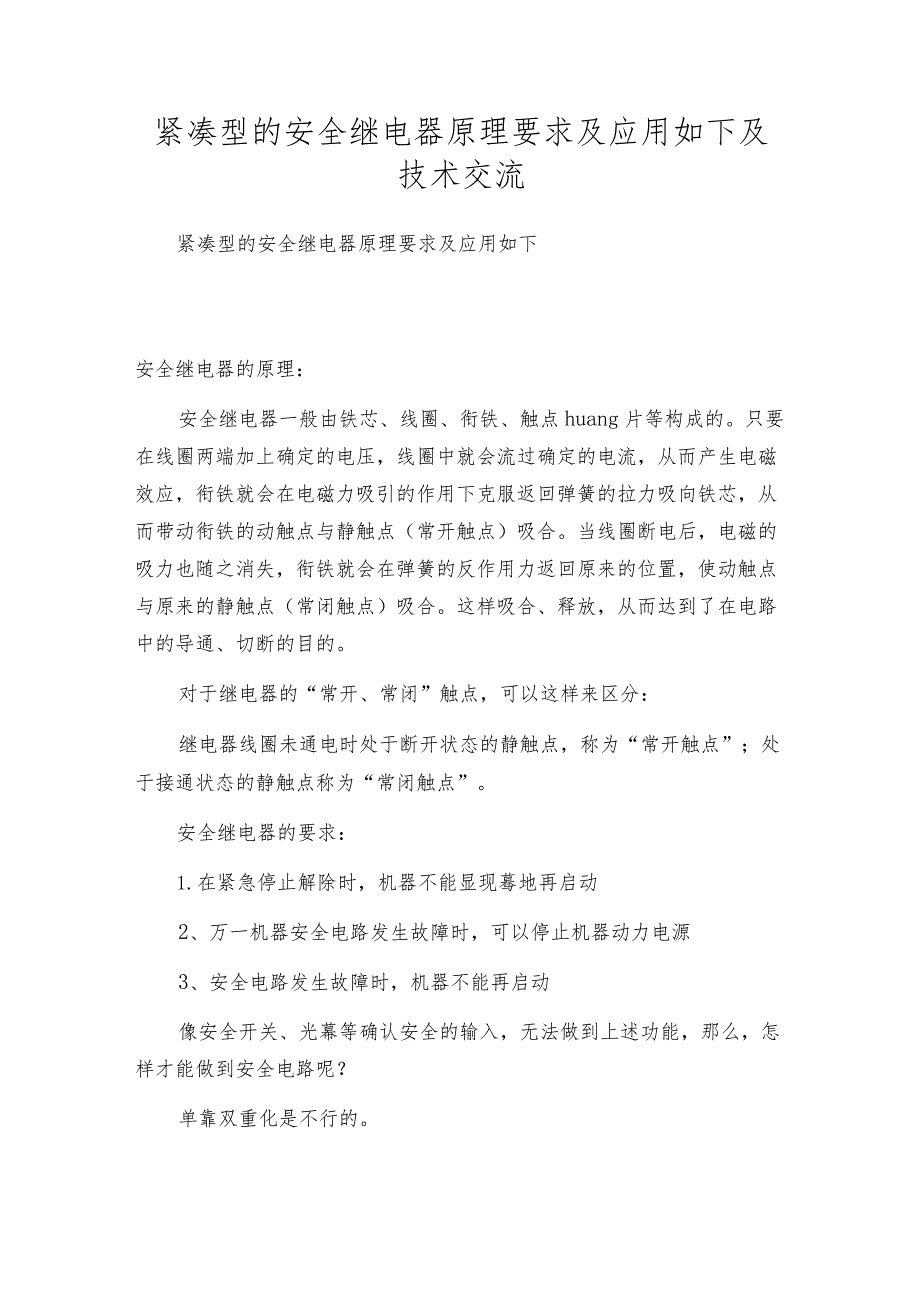 紧凑型的安全继电器原理要求及应用如下及技术交流

紧凑型的安全继电器原理要求及应用如下

安全继电器的原理：

安全继电器一般由铁芯、线圈、衔铁、触点huang片等构成的。只要在线圈两端加上确定的电压，线圈中就会流过确定的电流，从而产生电磁效应，衔铁就会在电磁力吸引的作用下克服返回弹簧的拉力吸向铁芯，从而带动衔铁的动触点与静触点（常开触点）吸合。当线圈断电后，电磁的吸力也随之消失，衔铁就会在弹簧的反作用力返回原来的位置，使动触点与原来的静触点（常闭触点）吸合。这样吸合、释放，从而达到了在电路中的导通、切断的目的。

对于继电器的“常开、常闭”触点，可以这样来区分：

继电器线圈未通电时处于断开状态的静触点，称为“常开触点”；处于接通状态的静触点称为“常闭触点”。

安全继电器的要求：

1.在紧急停止解除时，机器不能显现蓦地再启动

2、万一机器安全电路发生故障时，可以停止机器动力电源

3、安全电路发生故障时，机器不能再启动

像安全开关、光幕等确认安全的输入，无法做到上述功能，那么，怎样才能做到安全电路呢？

单靠双重化是不行的。